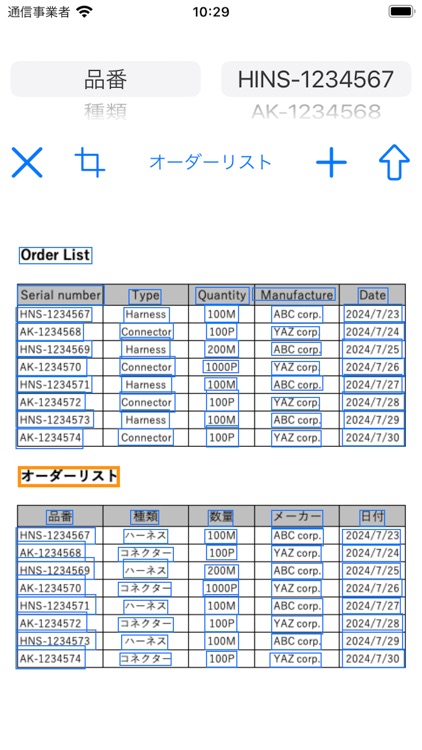 通信事業者 10:29

品番
種類

HINS-1234567
AK-1234568

オーダーリスト

Order List

| Serial number | Type | Quantity | Manufacture | Date |
|---|---|---|---|---|
| HNS-1234567 | Harness | 100M | ABC corp. | 2024/7/23 |
| AK-1234568 | Connector | 100P | YAZ corp. | 2024/7/24 |
| HNS-1234569 | Harness | 200M | ABC corp. | 2024/7/25 |
| AK-1234570 | Connector | 1000P | YAZ corp. | 2024/7/26 |
| HNS-1234571 | Harness | 100M | ABC corp. | 2024/7/27 |
| AK-1234572 | Connector | 100P | YAZ corp. | 2024/7/28 |
| HNS-1234573 | Harness | 100M | ABC corp. | 2024/7/29 |
| AK-1234574 | Connector | 100P | YAZ corp. | 2024/7/30 |

オーダーリスト

| 品番 | 種類 | 数量 | メーカー | 日付 |
|---|---|---|---|---|
| HNS-1234567 | ハーネス | 100M | ABC corp. | 2024/7/23 |
| AK-1234568 | コネクター | 100P | YAZ corp. | 2024/7/24 |
| HNS-1234569 | ハーネス | 200M | ABC corp. | 2024/7/25 |
| AK-1234570 | コネクター | 1000P | YAZ corp. | 2024/7/26 |
| HNS-1234571 | ハーネス | 100M | ABC corp. | 2024/7/27 |
| AK-1234572 | コネクター | 100P | YAZ corp. | 2024/7/28 |
| HNS-1234573 | ハーネス | 100M | ABC corp. | 2024/7/29 |
| AK-1234574 | コネクター | 100P | YAZ corp. | 2024/7/30 |